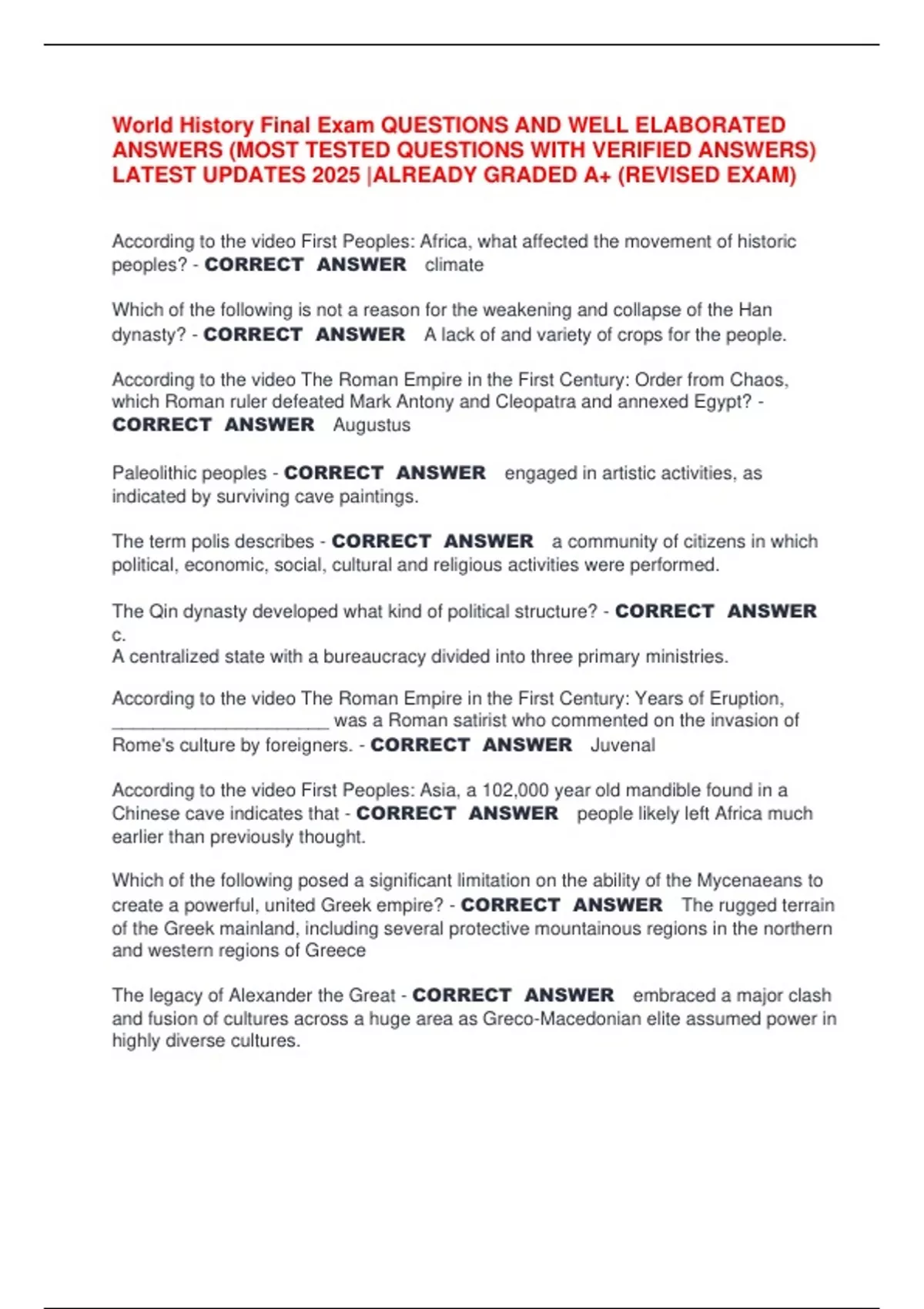 World History Final Exam QUESTIONS AND WELL ELABORATED ANSWERS (MOST TESTED QUESTIONS WITH VERIFIED ANSWERS) LATEST UPDATES 2025 |ALREADY GRADED A+ (REVISED EXAM)

According to the video First Peoples: Africa, what affected the movement of historic peoples? - CORRECT ANSWER climate

Which of the following is not a reason for the weakening and collapse of the Han dynasty? - CORRECT ANSWER A lack of and variety of crops for the people.

According to the video The Roman Empire in the First Century: Order from Chaos, which Roman ruler defeated Mark Antony and Cleopatra and annexed Egypt? - CORRECT ANSWER Augustus

Paleolithic peoples - CORRECT ANSWER engaged in artistic activities, as indicated by surviving cave paintings.

The term polis describes - CORRECT ANSWER a community of citizens in which political, economic, social, cultural and religious activities were performed.

The Qin dynasty developed what kind of political structure? - CORRECT ANSWER c.
A centralized state with a bureaucracy divided into three primary ministries.

According to the video The Roman Empire in the First Century: Years of Eruption, ______________________ was a Roman satirist who commented on the invasion of Rome's culture by foreigners. - CORRECT ANSWER Juvenal

According to the video First Peoples: Asia, a 102,000 year old mandible found in a Chinese cave indicates that - CORRECT ANSWER people likely left Africa much earlier than previously thought.

Which of the following posed a significant limitation on the ability of the Mycenaeans to create a powerful, united Greek empire? - CORRECT ANSWER The rugged terrain of the Greek mainland, including several protective mountainous regions in the northern and western regions of Greece

The legacy of Alexander the Great - CORRECT ANSWER embraced a major clash and fusion of cultures across a huge area as Greco-Macedonian elite assumed power in highly diverse cultures.